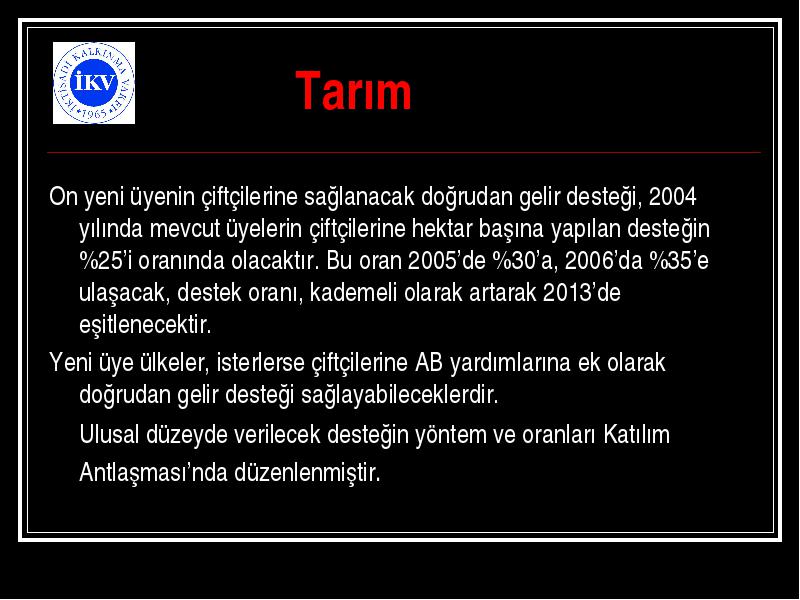 İKTİSADİ KALKINMA VAKFI
İKV
1965

Tarım

On yeni üyenin çiftçilerine sağlanacak doğrudan gelir desteği, 2004 yılında mevcut üyelerin çiftçilerine hektar başına yapılan desteğin %25'i oranında olacaktır. Bu oran 2005'de %30'a, 2006'da %35'e ulaşacak, destek oranı, kademeli olarak artarak 2013'de eşitlenecektir.

Yeni üye ülkeler, isterlerse çiftçilerine AB yardımlarına ek olarak doğrudan gelir desteği sağlayabileceklerdir.

Ulusal düzeyde verilecek desteğin yöntem ve oranları Katılım Antlaşması'nda düzenlenmiştir.